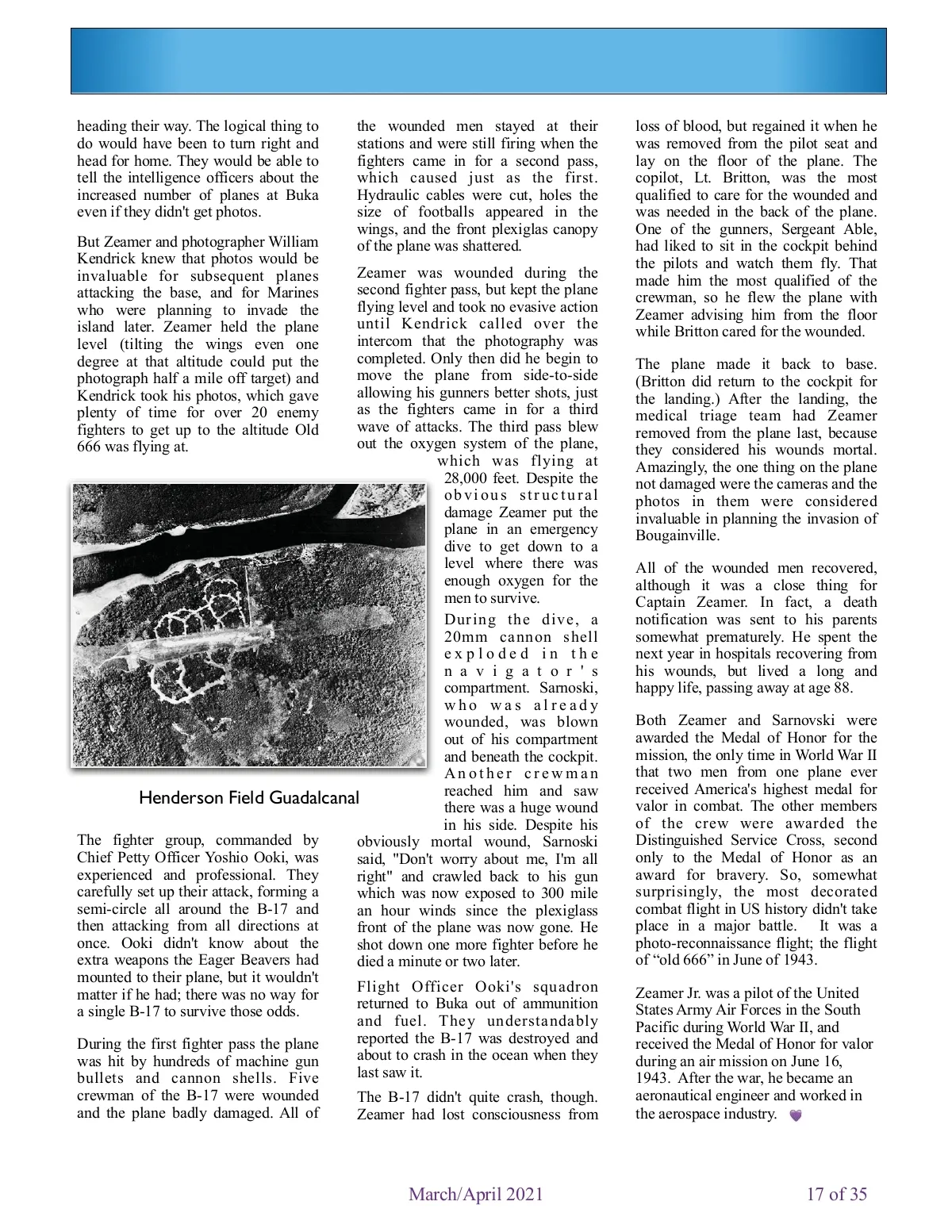 heading their way. The logical thing to do would have been to turn right and head for home. They would be able to tell the intelligence officers about the increased number of planes at Buka even if they didn't get photos.

But Zeamer and photographer William Kendrick knew that photos would be invaluable for subsequent planes attacking the base, and for Marines who were planning to invade the island later. Zeamer held the plane level (tilting the wings even one degree at that altitude could put the photograph half a mile off target) and Kendrick took his photos, which gave plenty of time for over 20 enemy fighters to get up to the altitude Old 666 was flying at.

Henderson Field Guadalcanal

The fighter group, commanded by Chief Petty Officer Yoshio Ooki, was experienced and professional. They carefully set up their attack, forming a semi-circle all around the B-17 and then attacking from all directions at once. Ooki didn't know about the extra weapons the Eager Beavers had mounted to their plane, but it wouldn't matter if he had; there was no way for a single B-17 to survive those odds.

During the first fighter pass the plane was hit by hundreds of machine gun bullets and cannon shells. Five crewman of the B-17 were wounded and the plane badly damaged. All of the wounded men stayed at their stations and were still firing when the fighters came in for a second pass, which caused just as the first. Hydraulic cables were cut, holes the size of footballs appeared in the wings, and the front plexiglas canopy of the plane was shattered.

Zeamer was wounded during the second fighter pass, but kept the plane flying level and took no evasive action until Kendrick called over the intercom that the photography was completed. Only then did he begin to move the plane from side-to-side allowing his gunners better shots, just as the fighters came in for a third wave of attacks. The third pass blew out the oxygen system of the plane, which was flying at 28,000 feet. Despite the obvious structural damage Zeamer put the plane in an emergency dive to get down to a level where there was enough oxygen for the men to survive.

During the dive, a 20mm cannon shell exploded in the navigator's compartment. Sarnoski, who was already wounded, was blown out of his compartment and beneath the cockpit. Another crewman reached him and saw there was a huge wound in his side. Despite his obviously mortal wound, Sarnoski said, "Don't worry about me, I'm all right" and crawled back to his gun which was now exposed to 300 mile an hour winds since the plexiglass front of the plane was now gone. He shot down one more fighter before he died a minute or two later.

Flight Officer Ooki's squadron returned to Buka out of ammunition and fuel. They understandably reported the B-17 was destroyed and about to crash in the ocean when they last saw it.

The B-17 didn't quite crash, though. Zeamer had lost consciousness from loss of blood, but regained it when he was removed from the pilot seat and lay on the floor of the plane. The copilot, Lt. Britton, was the most qualified to care for the wounded and was needed in the back of the plane. One of the gunners, Sergeant Able, had liked to sit in the cockpit behind the pilots and watch them fly. That made him the most qualified of the crewman, so he flew the plane with Zeamer advising him from the floor while Britton cared for the wounded.

The plane made it back to base. (Britton did return to the cockpit for the landing.) After the landing, the medical triage team had Zeamer removed from the plane last, because they considered his wounds mortal. Amazingly, the one thing on the plane not damaged were the cameras and the photos in them were considered invaluable in planning the invasion of Bougainville.

All of the wounded men recovered, although it was a close thing for Captain Zeamer. In fact, a death notification was sent to his parents somewhat prematurely. He spent the next year in hospitals recovering from his wounds, but lived a long and happy life, passing away at age 88.

Both Zeamer and Sarnovski were awarded the Medal of Honor for the mission, the only time in World War II that two men from one plane ever received America's highest medal for valor in combat. The other members of the crew were awarded the Distinguished Service Cross, second only to the Medal of Honor as an award for bravery. So, somewhat surprisingly, the most decorated combat flight in US history didn't take place in a major battle. It was a photo-reconnaissance flight; the flight of “old 666” in June of 1943.

Zeamer Jr. was a pilot of the United States Army Air Forces in the South Pacific during World War II, and received the Medal of Honor for valor during an air mission on June 16, 1943. After the war, he became an aeronautical engineer and worked in the aerospace industry.

March/April 2021 17 of 35